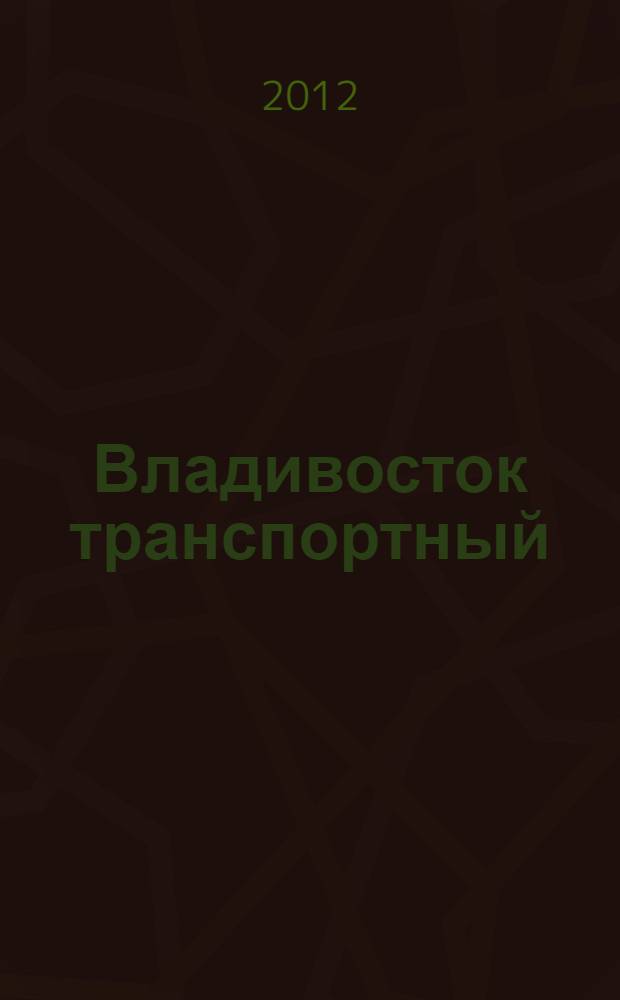 2012

Владивосток транспортный